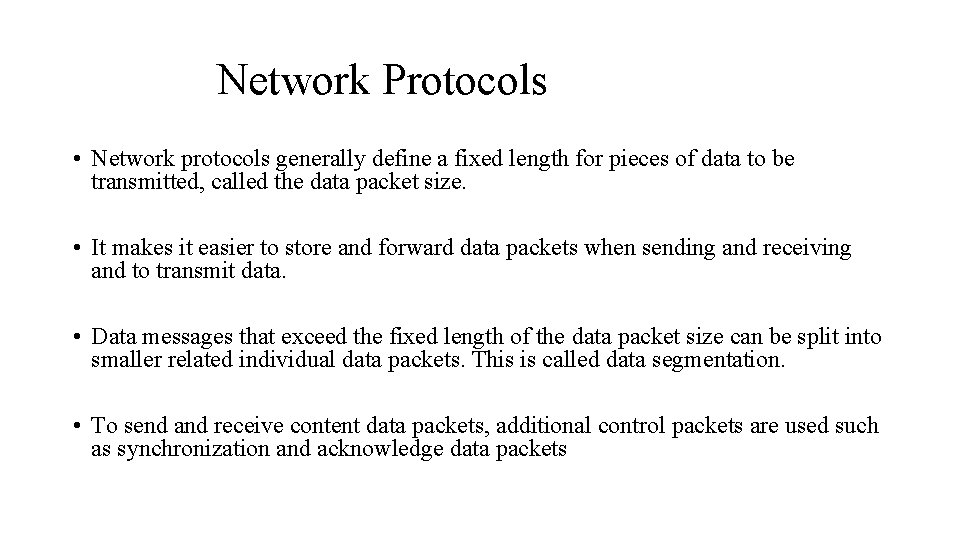 Network Protocols

• Network protocols generally define a fixed length for pieces of data to be transmitted, called the data packet size.

• It makes it easier to store and forward data packets when sending and receiving and to transmit data.

• Data messages that exceed the fixed length of the data packet size can be split into smaller related individual data packets. This is called data segmentation.

• To send and receive content data packets, additional control packets are used such as synchronization and acknowledge data packets